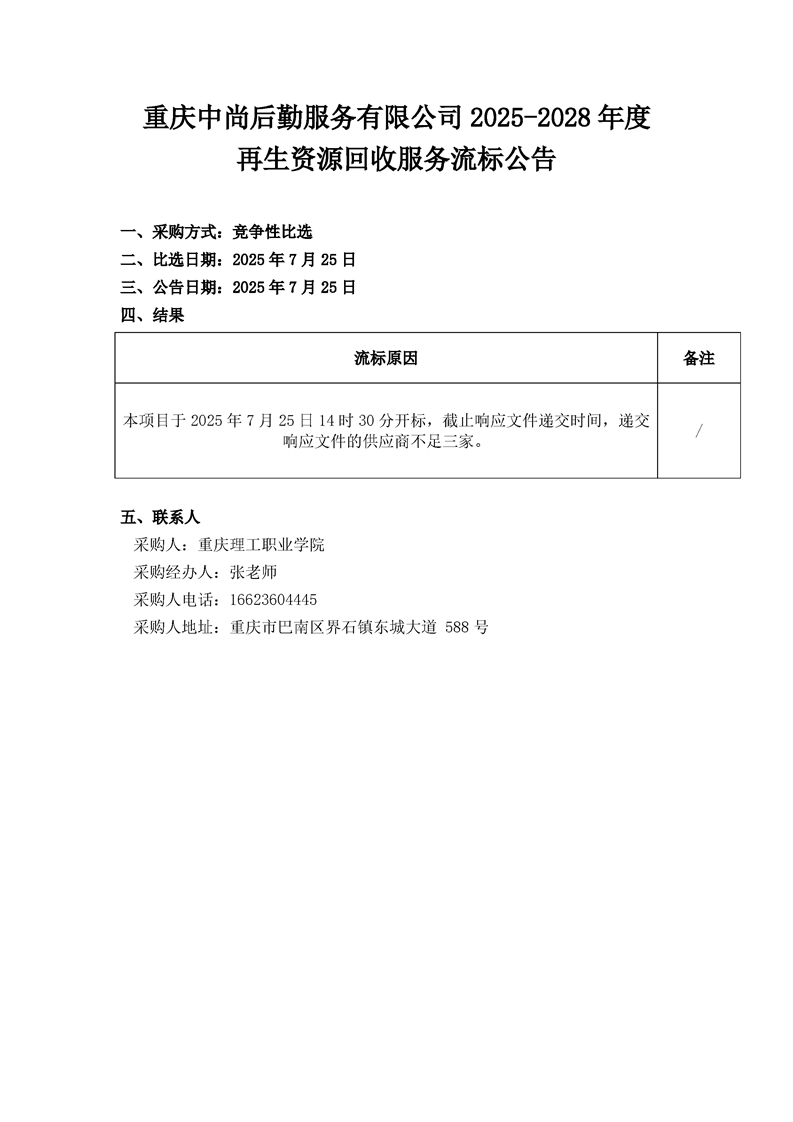 重庆中尚后勤服务有限公司 2025-2028 年度
再生资源回收服务流标公告

一、采购方式：竞争性比选
二、比选日期：2025 年 7 月 25 日
三、公告日期：2025 年 7 月 25 日
四、结果

| 流标原因 | 备注 |
|---|---|
| 本项目于 2025 年 7 月 25 日 14 时 30 分开标，截止响应文件递交时间，递交响应文件的供应商不足三家。 | / |

五、联系人
采购人：重庆理工职业学院
采购经办人：张老师
采购人电话：16623604445
采购人地址：重庆市巴南区界石镇东城大道 588 号